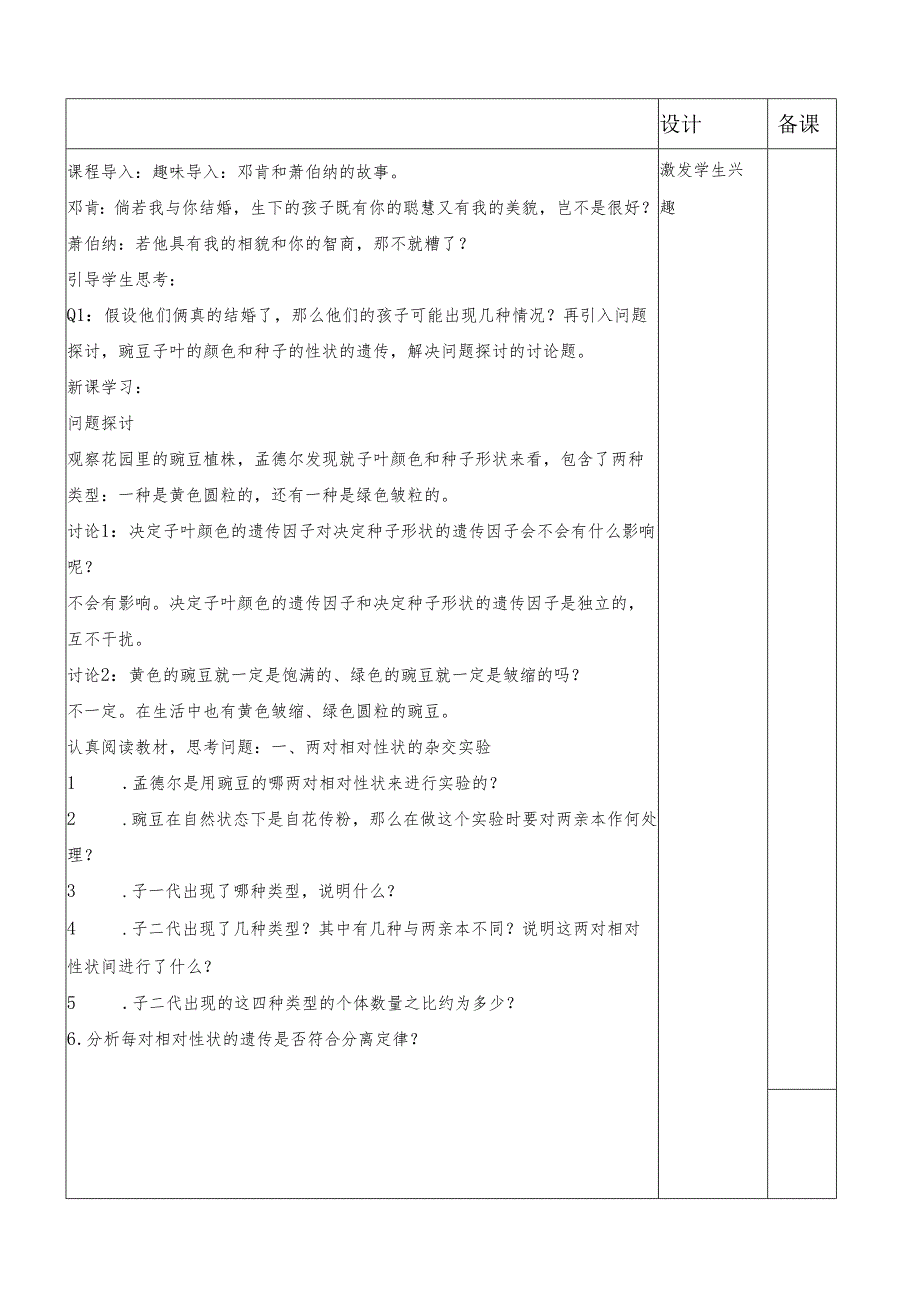 |  | 设计 | 备课 |
|---|---|---|
| 课程导入：趣味导入：邓肯和萧伯纳的故事。<br>邓肯：倘若我与你结婚，生下的孩子既有你的聪慧又有我的美貌，岂不是很好？<br>萧伯纳：若他具有我的相貌和你的智商，那不就糟了？<br>引导学生思考：<br>Q1：假设他们俩真的结婚了，那么他们的孩子可能出现几种情况？再引入问题探讨，豌豆子叶的颜色和种子的性状的遗传，解决问题探讨的讨论题。<br>新课学习：<br>问题探讨<br>观察花园里的豌豆植株，孟德尔发现就子叶颜色和种子形状来看，包含了两种类型：一种是黄色圆粒的，还有一种是绿色皱粒的。<br>讨论1：决定子叶颜色的遗传因子对决定种子形状的遗传因子会不会有什么影响呢？<br>不会有影响。决定子叶颜色的遗传因子和决定种子形状的遗传因子是独立的，互不干扰。<br>讨论2：黄色的豌豆就一定是饱满的、绿色的豌豆就一定是皱缩的吗？<br>不一定。在生活中也有黄色皱缩、绿色圆粒的豌豆。<br>认真阅读教材，思考问题：一、两对相对性状的杂交实验<br>1 .孟德尔是用豌豆的哪两对相对性状来进行实验的？<br>2 .豌豆在自然状态下是自花传粉，那么在做这个实验时要对两亲本作何处理？<br>3 .子一代出现了哪种类型，说明什么？<br>4 .子二代出现了几种类型？其中有几种与两亲本不同？说明这两对相对性状间进行了什么？<br>5 .子二代出现的这四种类型的个体数量之比约为多少？<br>6.分析每对相对性状的遗传是否符合分离定律？ | 激发学生兴趣 |  |